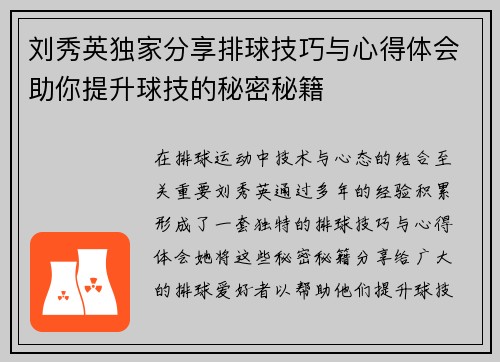 刘秀英独家分享排球技巧与心得体会助你提升球技的秘密秘籍

在排球运动中技术与心态的结合至关重要刘秀英通过多年的经验积累形成了一套独特的排球技巧与心得体会她将这些秘密秘籍分享给广大的排球爱好者以帮助他们提升球技